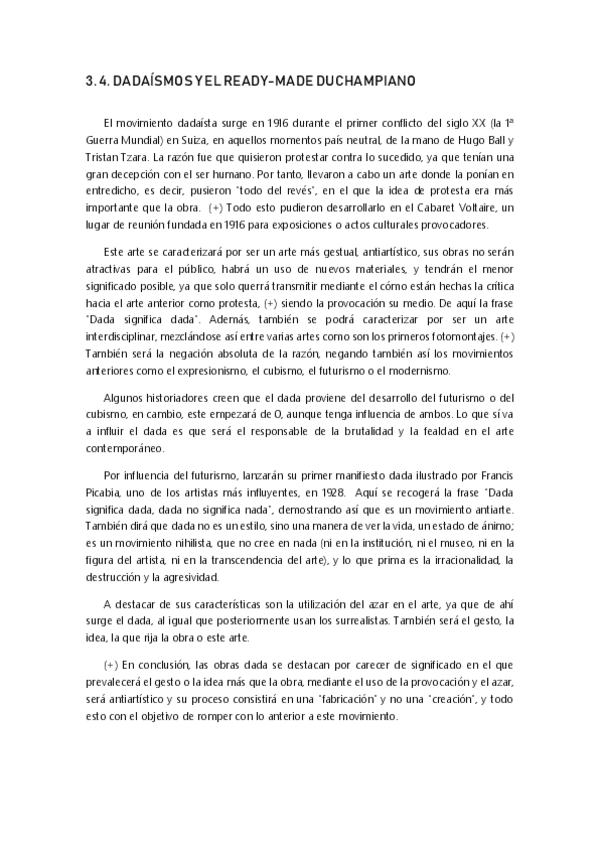 3. 4. DADAÍSMOS Y EL READY-MADE DUCHAMPIANO

El movimiento dadaísta surge en 1916 durante el primer conflicto del siglo XX (la 1ª Guerra Mundial) en Suiza, en aquellos momentos país neutral, de la mano de Hugo Ball y Tristan Tzara. La razón fue que quisieron protestar contra lo sucedido, ya que tenían una gran decepción con el ser humano. Por tanto, llevaron a cabo un arte donde la ponían en entredicho, es decir, pusieron "todo del revés", en el que la idea de protesta era más importante que la obra. (+) Todo esto pudieron desarrollarlo en el Cabaret Voltaire, un lugar de reunión fundada en 1916 para exposiciones o actos culturales provocadores.

Este arte se caracterizará por ser un arte más gestual, antiartístico, sus obras no serán atractivas para el público, habrá un uso de nuevos materiales, y tendrán el menor significado posible, ya que solo querrá transmitir mediante el cómo están hechas la crítica hacia el arte anterior como protesta, (+) siendo la provocación su medio. De aquí la frase "Dada significa dada". Además, también se podrá caracterizar por ser un arte interdisciplinar, mezclándose así entre varias artes como son los primeros fotomontajes. (+) También será la negación absoluta de la razón, negando también así los movimientos anteriores como el expresionismo, el cubismo, el futurismo o el modernismo.

Algunos historiadores creen que el dada proviene del desarrollo del futurismo o del cubismo, en cambio, este empezará de 0, aunque tenga influencia de ambos. Lo que sí va a influir el dada es que será el responsable de la brutalidad y la fealdad en el arte contemporáneo.

Por influencia del futurismo, lanzarán su primer manifiesto dada ilustrado por Francis Picabia, uno de los artistas más influyentes, en 1928. Aquí se recogerá la frase "Dada significa dada, dada no significa nada", demostrando así que es un movimiento antiarte. También dirá que dada no es un estilo, sino una manera de ver la vida, un estado de ánimo; es un movimiento nihilista, que no cree en nada (ni en la institución, ni el museo, ni en la figura del artista, ni en la transcendencia del arte), y lo que prima es la irracionalidad, la destrucción y la agresividad.

A destacar de sus características son la utilización del azar en el arte, ya que de ahí surge el dada, al igual que posteriormente usan los surrealistas. También será el gesto, la idea, la que rija la obra o este arte.

(+) En conclusión, las obras dada se destacan por carecer de significado en el que prevalecerá el gesto o la idea más que la obra, mediante el uso de la provocación y el azar, será antiartístico y su proceso consistirá en una "fabricación" y no una "creación", y todo esto con el objetivo de romper con lo anterior a este movimiento.